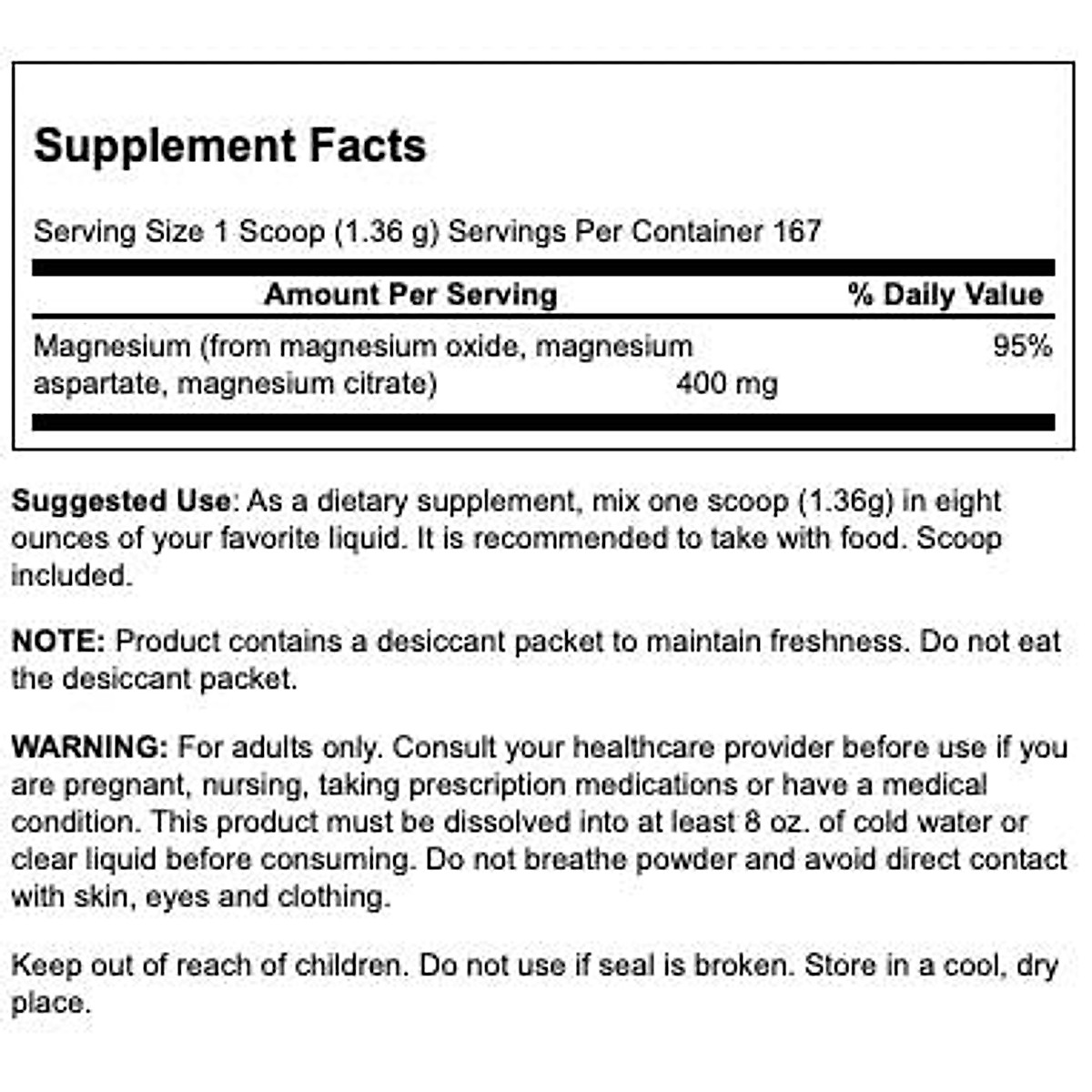 Supplement Facts

Serving Size 1 Scoop (1.36 g) Servings Per Container 167

| Amount Per Serving | | % Daily Value |
|---|---|---|
| Magnesium (from magnesium oxide, magnesium aspartate, magnesium citrate) | 400 mg | 95% |

Suggested Use: As a dietary supplement, mix one scoop (1.36g) in eight ounces of your favorite liquid. It is recommended to take with food. Scoop included.

NOTE: Product contains a desiccant packet to maintain freshness. Do not eat the desiccant packet.

WARNING: For adults only. Consult your healthcare provider before use if you are pregnant, nursing, taking prescription medications or have a medical condition. This product must be dissolved into at least 8 oz. of cold water or clear liquid before consuming. Do not breathe powder and avoid direct contact with skin, eyes and clothing.

Keep out of reach of children. Do not use if seal is broken. Store in a cool, dry place.